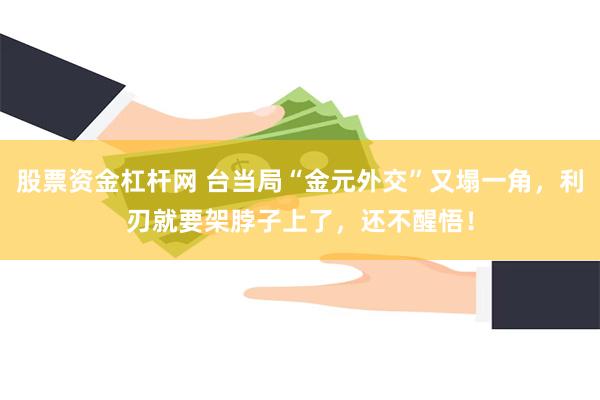 股票资金杠杆网 台当局“金元外交”又塌一角，利刃就要架脖子上了，还不醒悟！